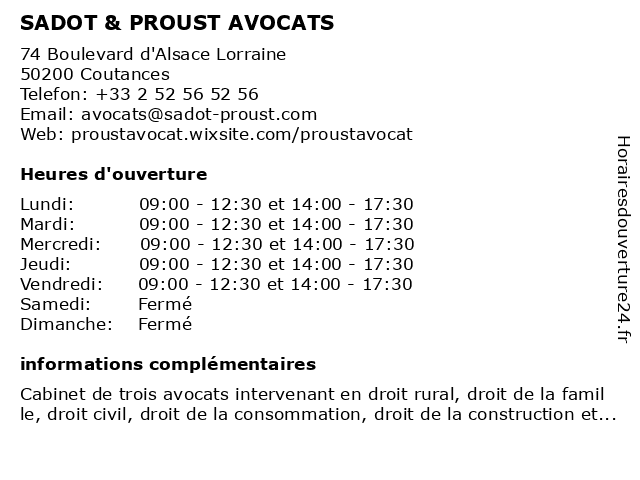 SADOT & PROUST AVOCATS

74 Boulevard d'Alsace Lorraine
50200 Coutances
Telefon: +33 2 52 56 52 56
Email: avocats@sadot-proust.com
Web: proustavocat.wixsite.com/proustavocat

Heures d'ouverture

| | |
|---|---|
| Lundi: | 09:00 - 12:30 et 14:00 - 17:30 |
| Mardi: | 09:00 - 12:30 et 14:00 - 17:30 |
| Mercredi: | 09:00 - 12:30 et 14:00 - 17:30 |
| Jeudi: | 09:00 - 12:30 et 14:00 - 17:30 |
| Vendredi: | 09:00 - 12:30 et 14:00 - 17:30 |
| Samedi: | Fermé |
| Dimanche: | Fermé |

informations complémentaires

Cabinet de trois avocats intervenant en droit rural, droit de la famil le, droit civil, droit de la consommation, droit de la construction et...

Horairesdouverture24.fr